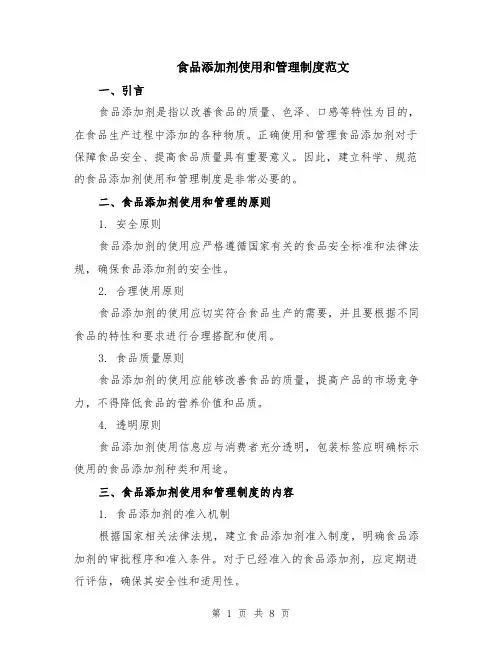 食品添加剂使用和管理制度范文

一、引言

食品添加剂是指以改善食品的质量、色泽、口感等特性为目的，在食品生产过程中添加的各种物质。正确使用和管理食品添加剂对于保障食品安全、提高食品质量具有重要意义。因此，建立科学、规范的食品添加剂使用和管理制度是非常必要的。

二、食品添加剂使用和管理的原则

1. 安全原则

食品添加剂的使用应严格遵循国家有关的食品安全标准和法律法规，确保食品添加剂的安全性。

2. 合理使用原则

食品添加剂的使用应切实符合食品生产的需要，并且要根据不同食品的特性和要求进行合理搭配和使用。

3. 食品质量原则

食品添加剂的使用应能够改善食品的质量，提高产品的市场竞争力，不得降低食品的营养价值和品质。

4. 透明原则

食品添加剂使用信息应与消费者充分透明，包装标签应明确标示使用的食品添加剂种类和用途。

三、食品添加剂使用和管理制度的内容

1. 食品添加剂的准入机制

根据国家相关法律法规，建立食品添加剂准入制度，明确食品添加剂的审批程序和准入条件。对于已经准入的食品添加剂，应定期进行评估，确保其安全性和适用性。

第 1 页 共 8 页